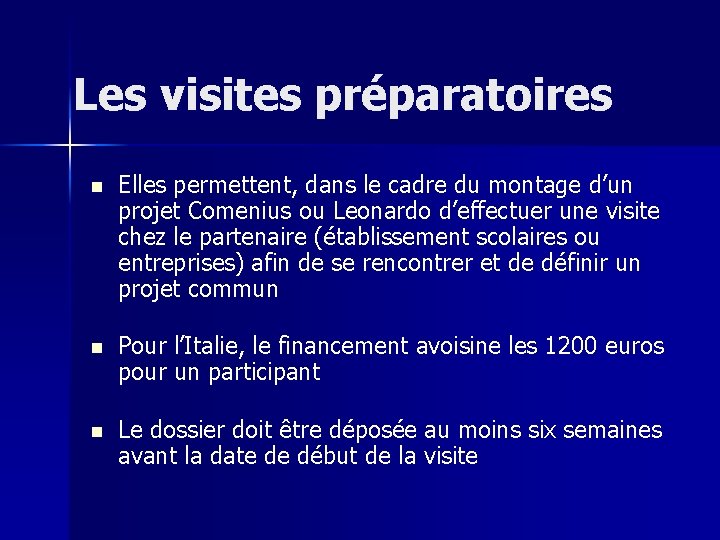 Les visites préparatoires

• Elles permettent, dans le cadre du montage d'un projet Comenius ou Leonardo d'effectuer une visite chez le partenaire (établissement scolaires ou entreprises) afin de se rencontrer et de définir un projet commun

• Pour l'Italie, le financement avoisine les 1200 euros pour un participant

• Le dossier doit être déposée au moins six semaines avant la date de début de la visite